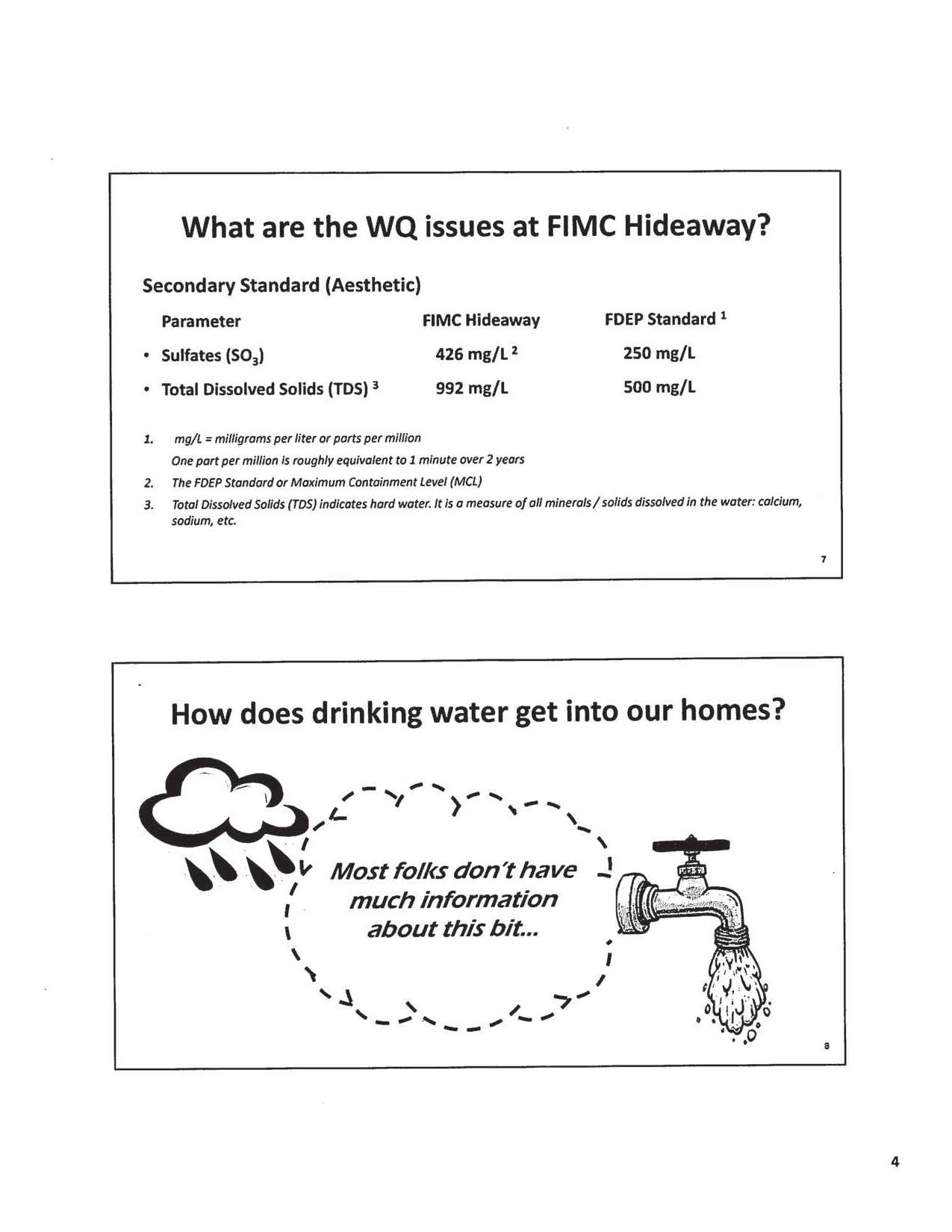 What are the WQ issues at FIMC Hideaway?

Secondary Standard (Aesthetic)

| Parameter | FIMC Hideaway | FDEP Standard $^1$ |
|---|---|---|
| • Sulfates ($SO_3$) | 426 mg/L $^2$ | 250 mg/L |
| • Total Dissolved Solids (TDS) $^3$ | 992 mg/L | 500 mg/L |

1. mg/L = milligrams per liter or parts per million
One part per million is roughly equivalent to 1 minute over 2 years
2. The FDEP Standard or Maximum Containment Level (MCL)
3. Total Dissolved Solids (TDS) indicates hard water. It is a measure of all minerals / solids dissolved in the water: calcium, sodium, etc.

7

How does drinking water get into our homes?

Most folks don't have much information about this bit...

8

4